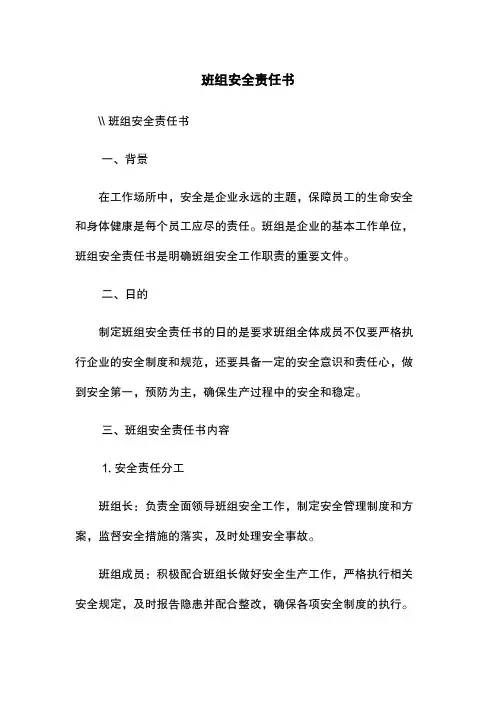 班组安全责任书

\\ 班组安全责任书

一、背景

在工作场所中，安全是企业永远的主题，保障员工的生命安全和身体健康是每个员工应尽的责任。班组是企业的基本工作单位，班组安全责任书是明确班组安全工作职责的重要文件。

二、日的

制定班组安全责任书的日的是要求班组全体成员不仅要严格执行企业的安全制度和规范，还要具备一定的安全意识和责任心，做到安全第一，预防为主，确保生产过程中的安全和稳定。

三、班组安全责任书内容

1. 安全责任分工

班组长：负责全面领导班组安全工作，制定安全管理制度和方案，监督安全措施的落实，及时处理安全事故。

班组成员：积极配合班组长做好安全生产工作，严格执行相关安全规定，及时报告隐患并配合整改，确保各项安全制度的执行。